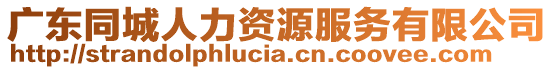 广东同城人力资源服务有限公司
http://strandolphlucia.cn.coovee.com